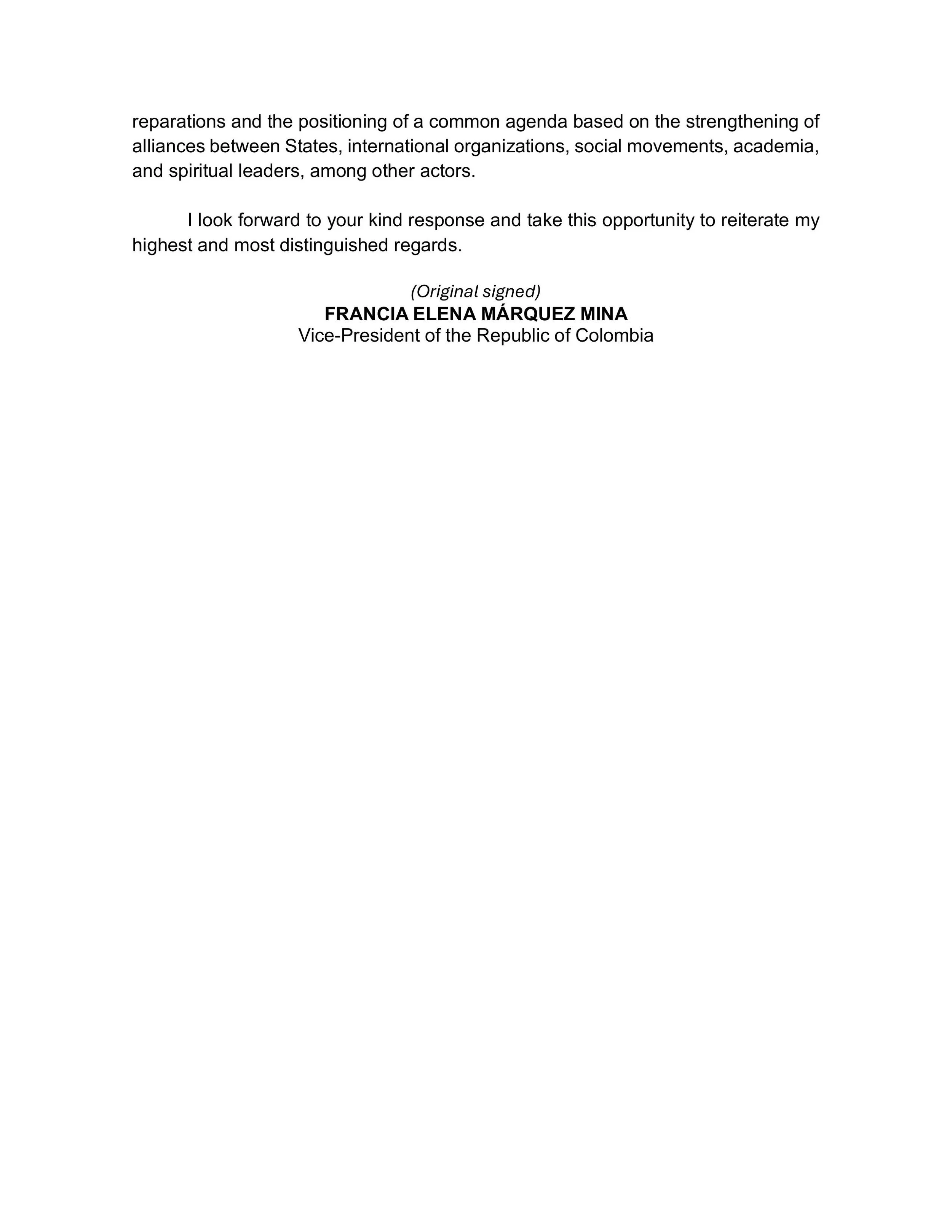 reparations and the positioning of a common agenda based on the strengthening of alliances between States, international organizations, social movements, academia, and spiritual leaders, among other actors.

I look forward to your kind response and take this opportunity to reiterate my highest and most distinguished regards.

(Original signed)
FRANCIA ELENA MÁRQUEZ MINA
Vice-President of the Republic of Colombia